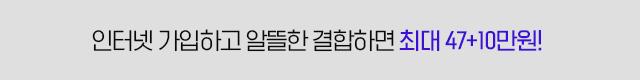 인터넷 가입하고 알뜰한 결합하면 최대 47+10만원!